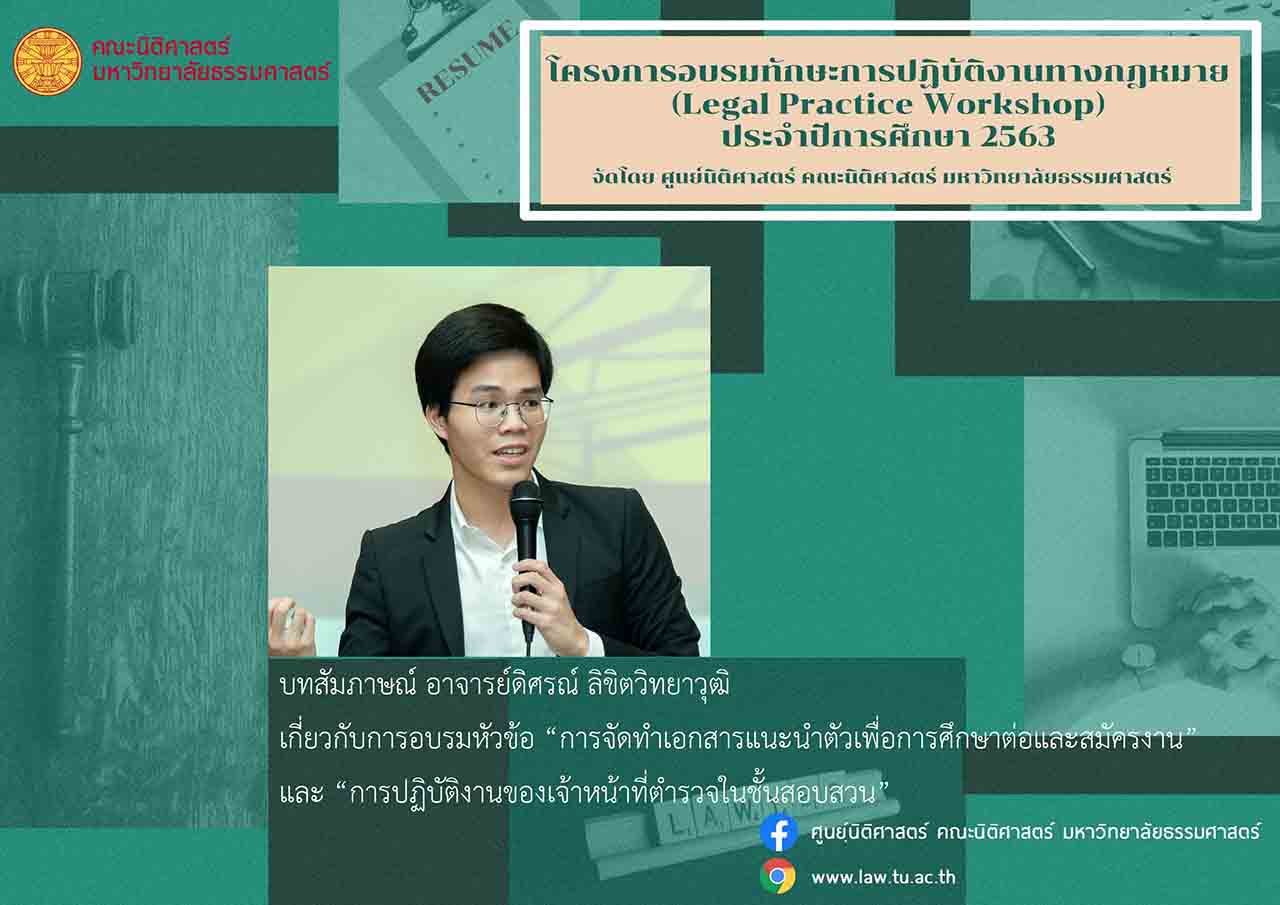 คณะนิติศาสตร์
มหาวิทยาลัยธรรมศาสตร์

RESUME

โครงการอบรมทักษะการปฏิบัติงานทางกฎหมาย
(Legal Practice Workshop)
ประจำปีการศึกษา 2563
จัดโดย ศูนย์นิติศาสตร์ คณะนิติศาสตร์ มหาวิทยาลัยธรรมศาสตร์

บทสัมภาษณ์ อาจารย์ดิศรณ์ ลิขิตวิทยาวุฒิ
เกี่ยวกับการอบรมหัวข้อ “การจัดทำเอกสารแนะนำตัวเพื่อการศึกษาต่อและสมัครงาน” และ “การปฏิบัติงานของเจ้าหน้าที่ตำรวจในชั้นสอบสวน”

LAW

ศูนย์นิติศาสตร์ คณะนิติศาสตร์ มหาวิทยาลัยธรรมศาสตร์
www.law.tu.ac.th